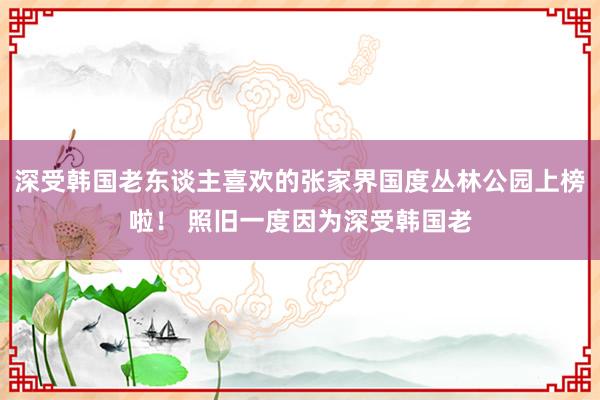 深受韩国老东谈主喜欢的张家界国度丛林公园上榜啦！ 照旧一度因为深受韩国老